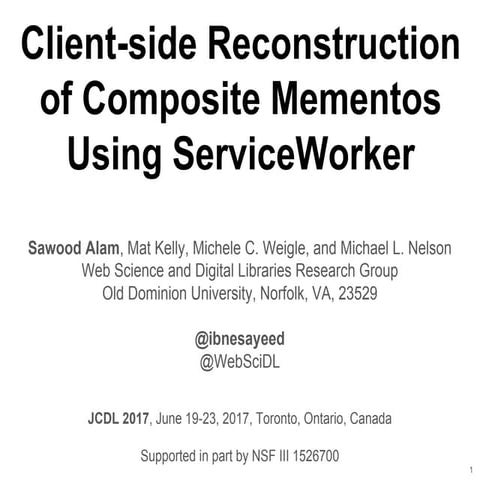 Client-side Reconstruction of Composite Mementos Using ServiceWorker

Sawood Alam, Mat Kelly, Michele C. Weigle, and Michael L. Nelson
Web Science and Digital Libraries Research Group
Old Dominion University, Norfolk, VA, 23529

@ibnesayeed
@WebSciDL

JCDL 2017, June 19-23, 2017, Toronto, Ontario, Canada

Supported in part by NSF III 1526700

1